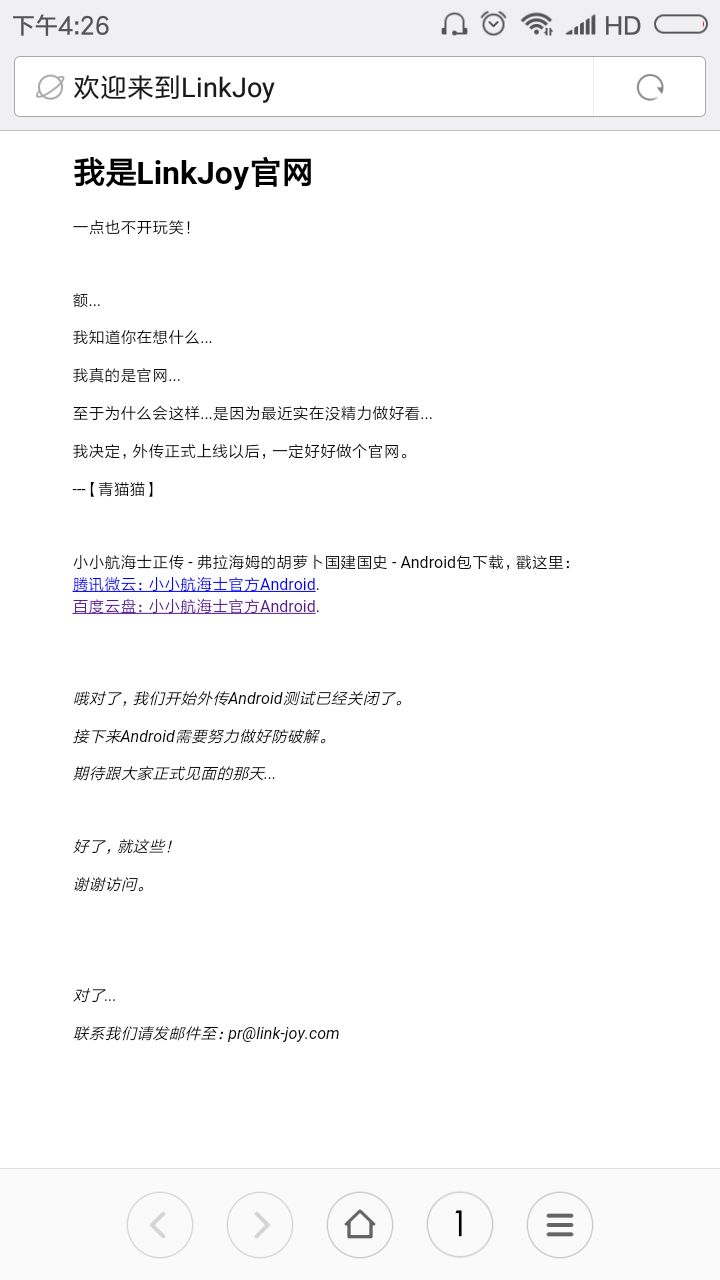 下午4:26 HD

欢迎来到LinkJoy

我是LinkJoy官网

一点也不开玩笑!

额...

我知道你在想什么...

我真的是官网...

至于为什么会这样...是因为最近实在没精力做好看...

我决定，外传正式上线以后，一定好好做个官网。

---【青猫猫】

小小航海士正传 - 弗拉海姆的胡萝卜国建国史 - Android包下载，戳这里：
腾讯微云：小小航海士官方Android.
百度云盘：小小航海士官方Android.

哦对了，我们开始外传Android测试已经关闭了。

接下来Android需要努力做好防破解。

期待跟大家正式见面的那天...

好了，就这些!

谢谢访问。

对了...

联系我们请发邮件至：pr@link-joy.com

1